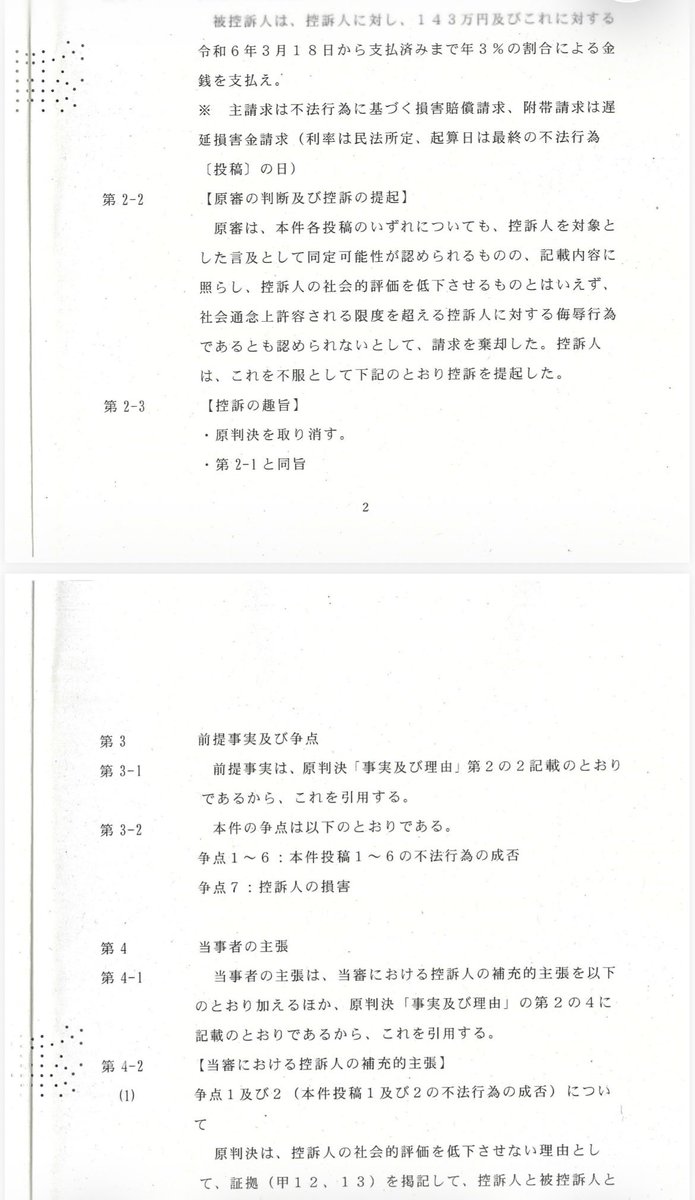 被控訴人は、控訴人に対し、１４３万円及びこれに対する令和６年３月１８日から支払済みまで年３％の割合による金銭を支払え。

※　主請求は不法行為に基づく損害賠償請求、附帯請求は遅延損害金請求（利率は民法所定、起算日は最終の不法行為〔投稿〕の日）

第 2-2　【原審の判断及び控訴の提起】

原審は、本件各投稿のいずれについても、控訴人を対象とした言及として同定可能性が認められるものの、記載内容に照らし、控訴人の社会的評価を低下させるものとはいえず、社会通念上許容される限度を超える控訴人に対する侮辱行為であるとも認められないとして、請求を棄却した。控訴人は、これを不服として下記のとおり控訴を提起した。

第 2-3　【控訴の趣旨】

・原判決を取り消す。

・第 2-1 と同旨

2

第 3　前提事実及び争点

第 3-1　前提事実は、原判決「事実及び理由」第２の２記載のとおりであるから、これを引用する。

第 3-2　本件の争点は以下のとおりである。

争点１～６：本件投稿１～６の不法行為の成否

争点７：控訴人の損害

第 4　当事者の主張

第 4-1　当事者の主張は、当審における控訴人の補充的主張を以下のとおり加えるほか、原判決「事実及び理由」の第２の４に記載のとおりであるから、これを引用する。

第 4-2　【当審における控訴人の補充的主張】

(1)　争点１及び２（本件投稿１及び２の不法行為の成否）について

原判決は、控訴人の社会的評価を低下させない理由として、証拠（甲１２、１３）を掲記して、控訴人と被控訴人と